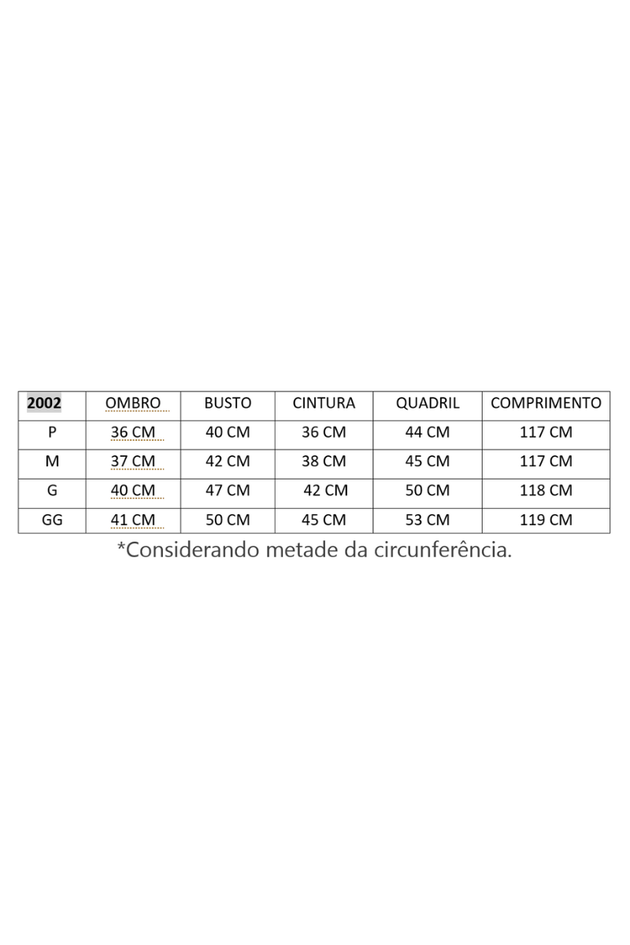 | 2002 | OMBRO | BUSTO | CINTURA | QUADRIL | COMPRIMENTO |
|---|---|---|---|---|---|
| P | 36 CM | 40 CM | 36 CM | 44 CM | 117 CM |
| M | 37 CM | 42 CM | 38 CM | 45 CM | 117 CM |
| G | 40 CM | 47 CM | 42 CM | 50 CM | 118 CM |
| GG | 41 CM | 50 CM | 45 CM | 53 CM | 119 CM |

*Considerando metade da circunferência.